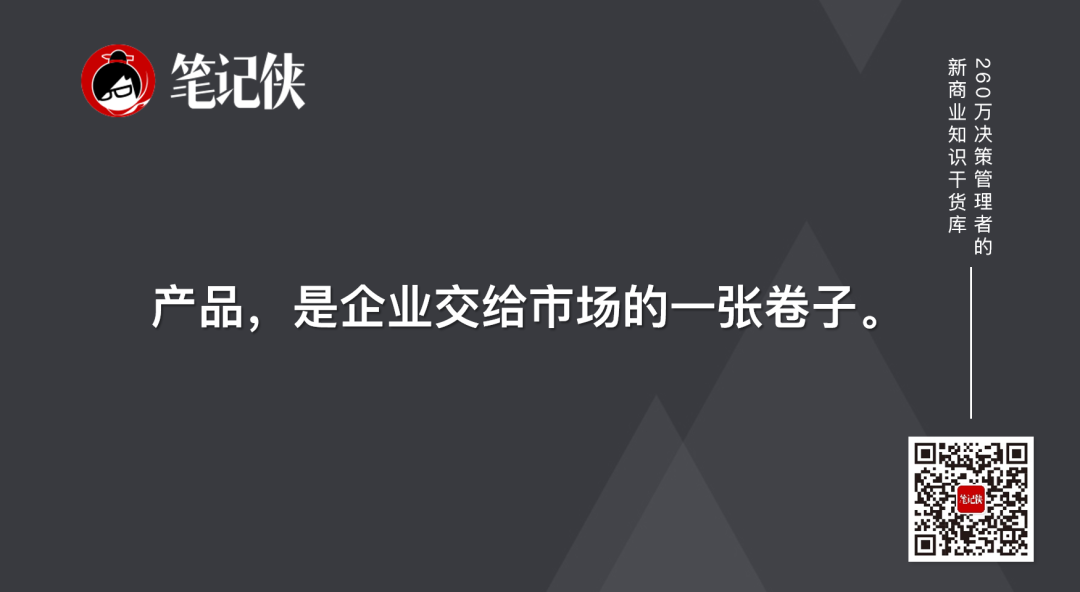 笔记侠

260万决策管理者的
新商业知识干货库

产品，是企业交给市场的一张卷子。

笔记侠